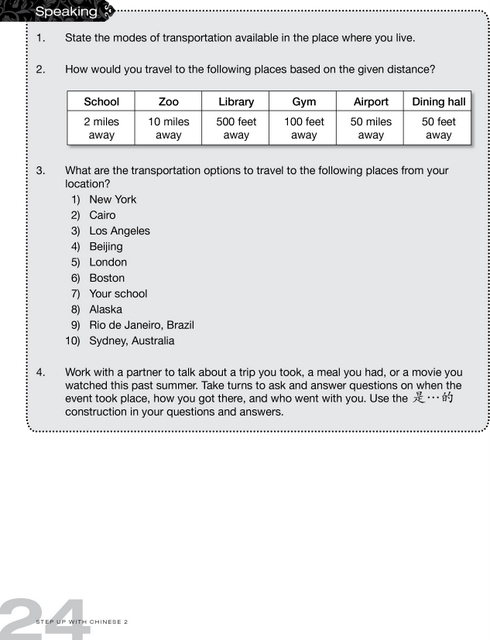 Speaking

1. State the modes of transportation available in the place where you live.

2. How would you travel to the following places based on the given distance?

| School | Zoo | Library | Gym | Airport | Dining hall |
|---|---|---|---|---|---|
| 2 miles away | 10 miles away | 500 feet away | 100 feet away | 50 miles away | 50 feet away |

3. What are the transportation options to travel to the following places from your location?
1) New York
2) Cairo
3) Los Angeles
4) Beijing
5) London
6) Boston
7) Your school
8) Alaska
9) Rio de Janeiro, Brazil
10) Sydney, Australia

4. Work with a partner to talk about a trip you took, a meal you had, or a movie you watched this past summer. Take turns to ask and answer questions on when the event took place, how you got there, and who went with you. Use the 是…的 construction in your questions and answers.

24 STEP UP WITH CHINESE 2